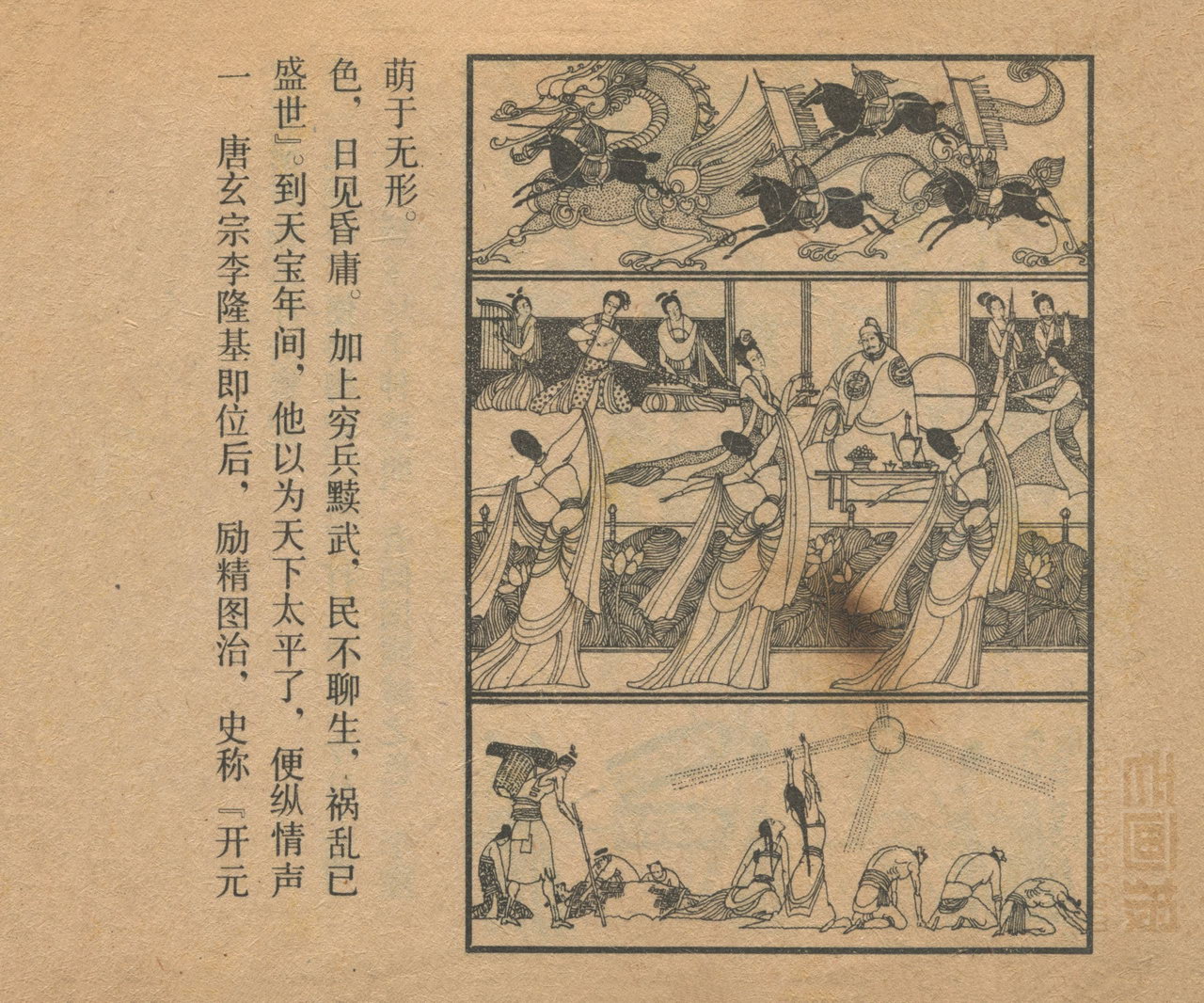 一 唐玄宗李隆基即位后，励精图治，史称『开元盛世』。到天宝年间，他以为天下太平了，便纵情声色，日见昏庸。加上穷兵黩武，民不聊生，祸乱已萌于无形。